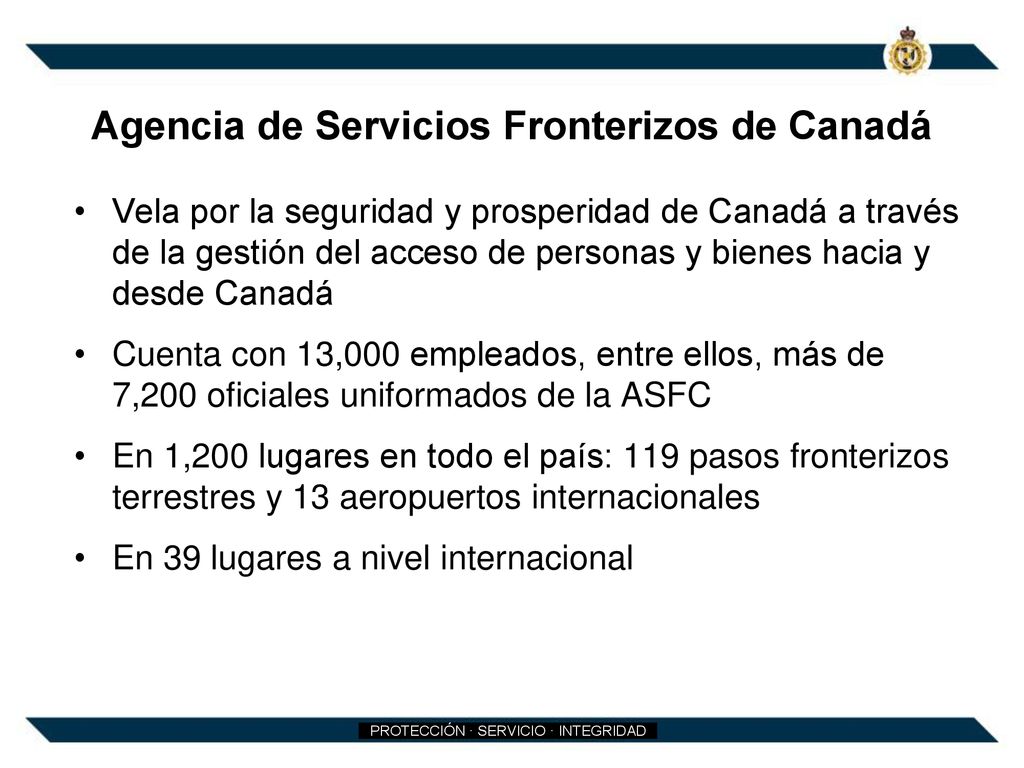 Agencia de Servicios Fronterizos de Canadá

• Vela por la seguridad y prosperidad de Canadá a través de la gestión del acceso de personas y bienes hacia y desde Canadá

• Cuenta con 13,000 empleados, entre ellos, más de 7,200 oficiales uniformados de la ASFC

• En 1,200 lugares en todo el país: 119 pasos fronterizos terrestres y 13 aeropuertos internacionales

• En 39 lugares a nivel internacional

PROTECCIÓN · SERVICIO · INTEGRIDAD